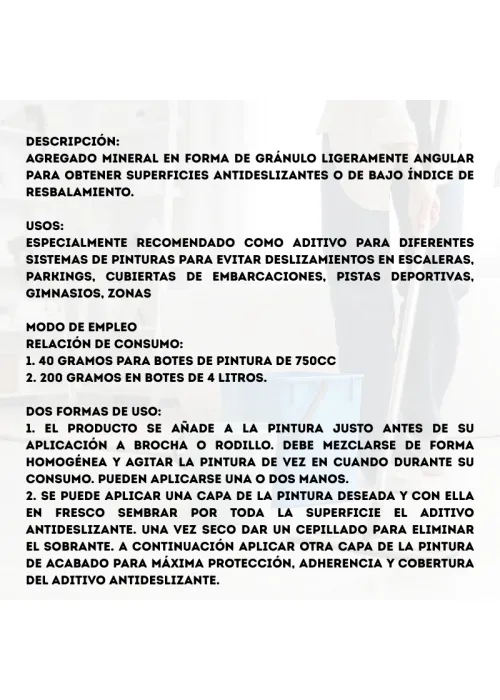 DESCRIPCIÓN:
AGREGADO MINERAL EN FORMA DE GRÁNULO LIGERAMENTE ANGULAR PARA OBTENER SUPERFICIES ANTIDESLIZANTES O DE BAJO ÍNDICE DE RESBALAMIENTO.

USOS:
ESPECIALMENTE RECOMENDADO COMO ADITIVO PARA DIFERENTES SISTEMAS DE PINTURAS PARA EVITAR DESLIZAMIENTOS EN ESCALERAS, PARKINGS, CUBIERTAS DE EMBARCACIONES, PISTAS DEPORTIVAS, GIMNASIOS, ZONAS

MODO DE EMPLEO
RELACIÓN DE CONSUMO:
1. 40 GRAMOS PARA BOTES DE PINTURA DE 750CC
2. 200 GRAMOS EN BOTES DE 4 LITROS.

DOS FORMAS DE USO:
1. EL PRODUCTO SE AÑADE A LA PINTURA JUSTO ANTES DE SU APLICACIÓN A BROCHA O RODILLO. DEBE MEZCLARSE DE FORMA HOMOGÉNEA Y AGITAR LA PINTURA DE VEZ EN CUANDO DURANTE SU CONSUMO. PUEDEN APLICARSE UNA O DOS MANOS.
2. SE PUEDE APLICAR UNA CAPA DE LA PINTURA DESEADA Y CON ELLA EN FRESCO SEMBRAR POR TODA LA SUPERFICIE EL ADITIVO ANTIDESLIZANTE. UNA VEZ SECO DAR UN CEPILLADO PARA ELIMINAR EL SOBRANTE. A CONTINUACIÓN APLICAR OTRA CAPA DE LA PINTURA DE ACABADO PARA MÁXIMA PROTECCIÓN, ADHERENCIA Y COBERTURA DEL ADITIVO ANTIDESLIZANTE.